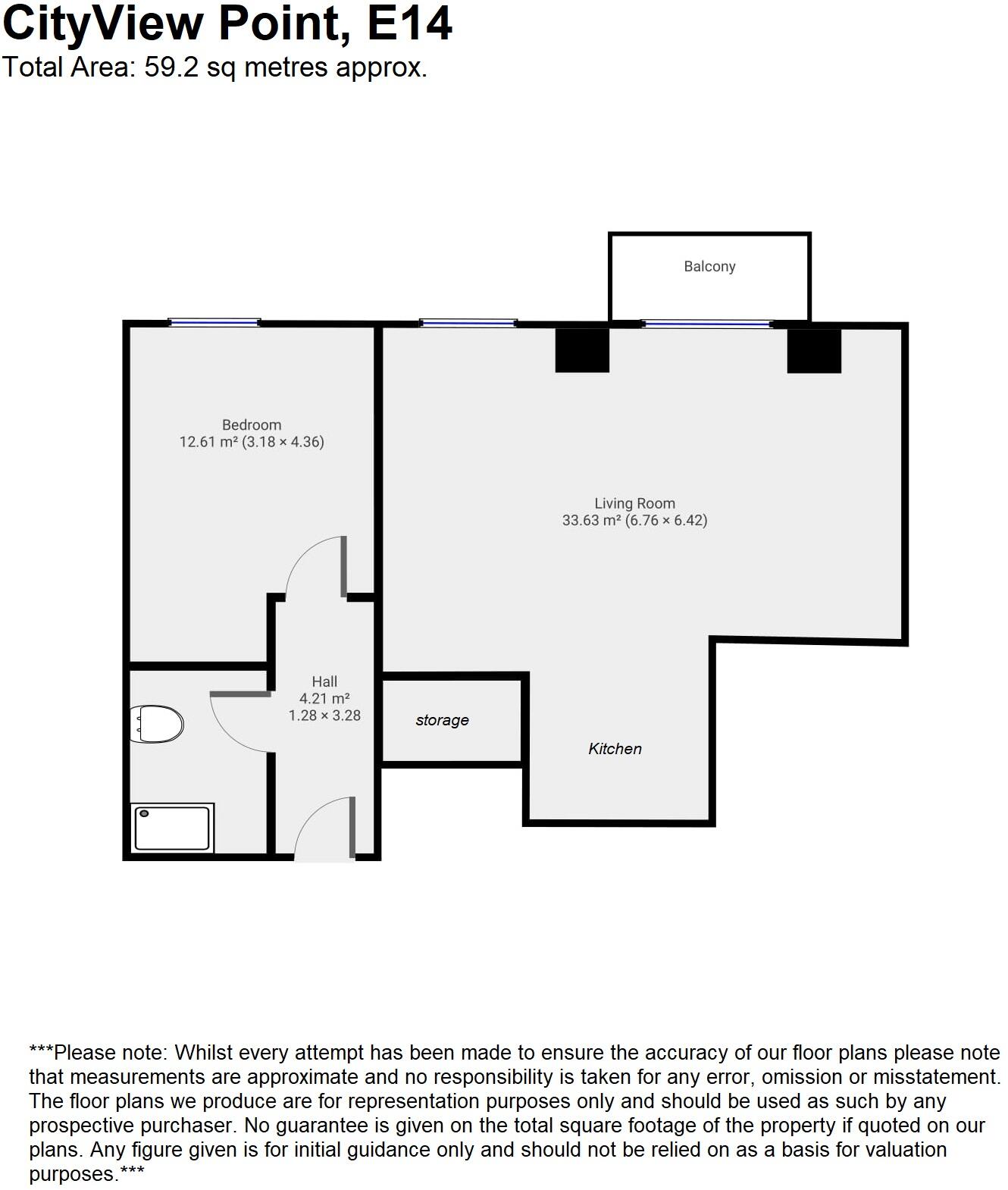 CityView Point, E14
Total Area: 59.2 sq metres approx.

Balcony

Bedroom
12.61 m² (3.18 × 4.36)

Living Room
33.63 m² (6.76 × 6.42)

Hall
4.21 m²
1.28 × 3.28

storage

Kitchen

***Please note: Whilst every attempt has been made to ensure the accuracy of our floor plans please note that measurements are approximate and no responsibility is taken for any error, omission or misstatement. The floor plans we produce are for representation purposes only and should be used as such by any prospective purchaser. No guarantee is given on the total square footage of the property if quoted on our plans. Any figure given is for initial guidance only and should not be relied on as a basis for valuation purposes.***